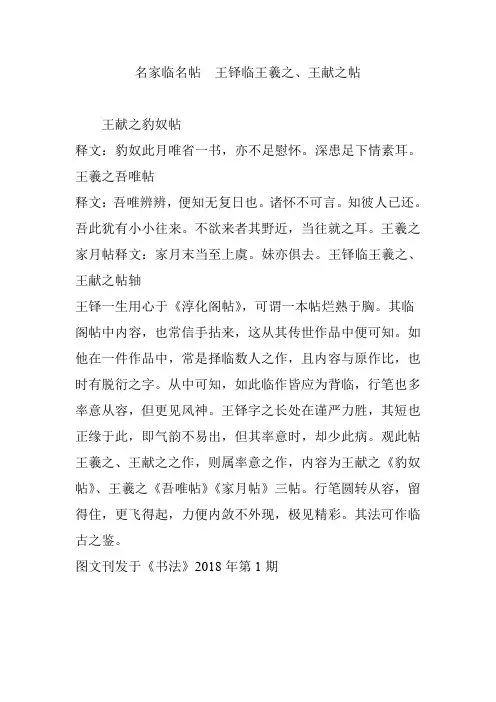 名家临名帖　王铎临王羲之、王献之帖

王献之豹奴帖

释文：豹奴此月唯省一书，亦不足慰怀。深患足下情素耳。

王羲之吾唯帖

释文：吾唯辨辨，便知无复日也。诸怀不可言。知彼人已还。吾此犹有小小往来。不欲来者其野近，当往就之耳。王羲之家月帖释文：家月末当至上虞。妹亦俱去。王铎临王羲之、王献之帖轴

王铎一生用心于《淳化阁帖》，可谓一本帖烂熟于胸。其临阁帖中内容，也常信手拈来，这从其传世作品中便可知。如他在一件作品中，常是择临数人之作，且内容与原作比，也时有脱衍之字。从中可知，如此临作皆应为背临，行笔也多率意从容，但更见风神。王铎字之长处在谨严力胜，其短也正缘于此，即气韵不易出，但其率意时，却少此病。观此帖王羲之、王献之之作，则属率意之作，内容为王献之《豹奴帖》、王羲之《吾唯帖》《家月帖》三帖。行笔圆转从容，留得住，更飞得起，力便内敛不外现，极见精彩。其法可作临古之鉴。

图文刊发于《书法》2018 年第 1 期